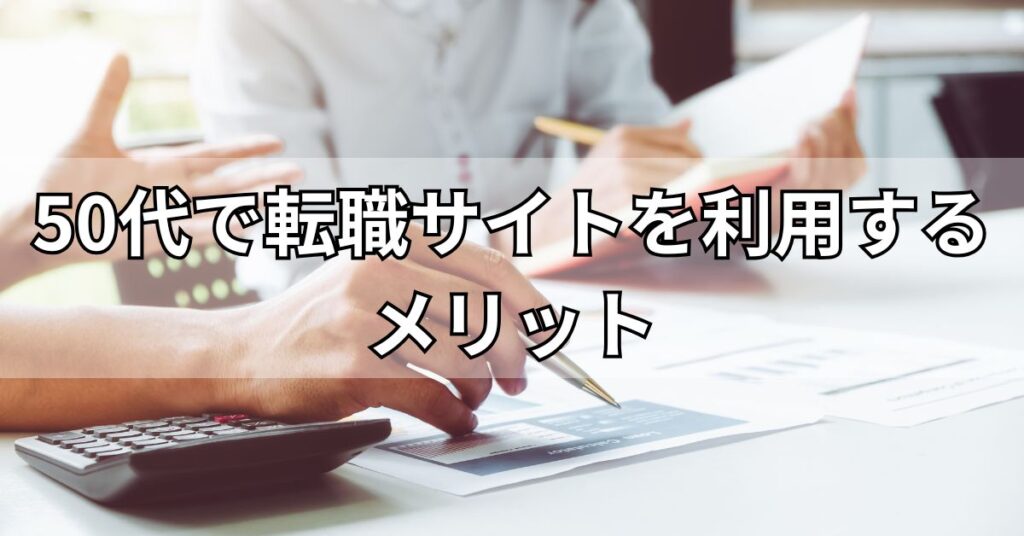 50代で転職サイトを利用するメリット